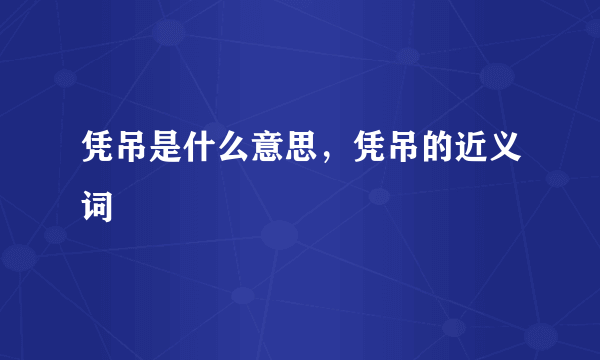 凭吊是什么意思，凭吊的近义词